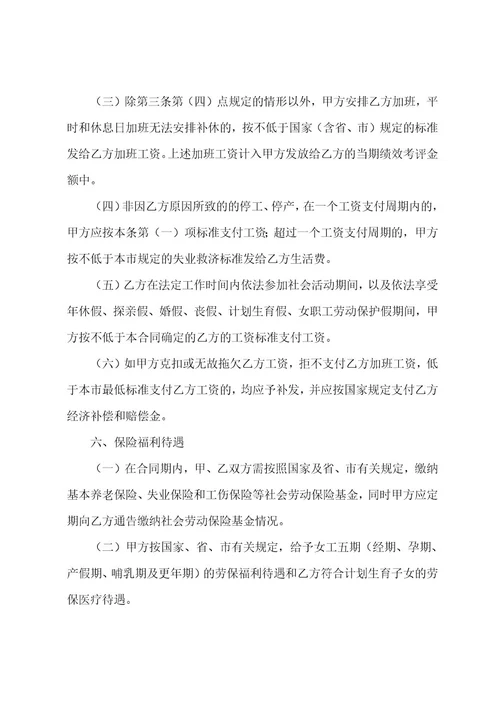 （三）除第三条第（四）点规定的情形以外，甲方安排乙方加班，平时和休息日加班无法安排补休的，按不低于国家（含省、市）规定的标准发给乙方加班工资。上述加班工资计入甲方发放给乙方的当期绩效考评金额中。

（四）非因乙方原因所致的的停工、停产，在一个工资支付周期内的，甲方应按本条第（一）项标准支付工资；超过一个工资支付周期的，甲方按不低于本市规定的失业救济标准发给乙方生活费。

（五）乙方在法定工作时间内依法参加社会活动期间，以及依法享受年休假、探亲假、婚假、丧假、计划生育假、女职工劳动保护假期间，甲方按不低于本合同确定的乙方的工资标准支付工资。

（六）如甲方克扣或无故拖欠乙方工资，拒不支付乙方加班工资，低于本市最低标准支付乙方工资的，均应予补发，并应按国家规定支付乙方经济补偿和赔偿金。

六、保险福利待遇

（一）在合同期内，甲、乙双方需按照国家及省、市有关规定，缴纳基本养老保险、失业保险和工伤保险等社会劳动保险基金，同时甲方应定期向乙方通告缴纳社会劳动保险基金情况。

（二）甲方按国家、省、市有关规定，给予女工五期（经期、孕期、产假期、哺乳期及更年期）的劳保福利待遇和乙方符合计划生育子女的劳保医疗待遇。